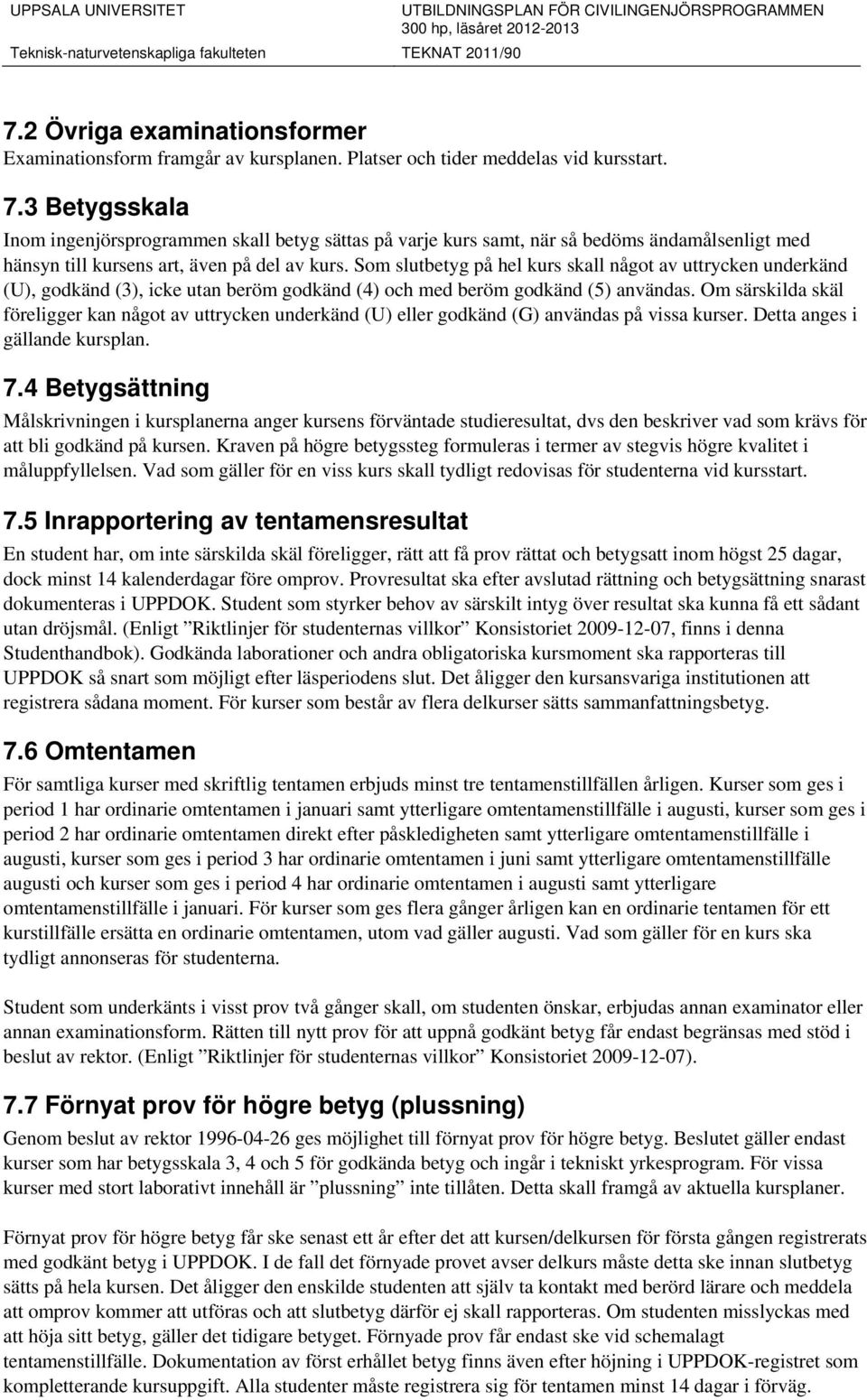 UPPSALA UNIVERSITET
Teknisk-naturvetenskapliga fakulteten

UTBILDNINGSPLAN FÖR CIVILINGENJÖRSPROGRAMMEN
300 hp, läsåret 2012-2013
TEKNAT 2011/90

7.2 Övriga examinationsformer
Examinationsform framgår av kursplanen. Platser och tider meddelas vid kursstart.

7.3 Betygsskala
Inom ingenjörsprogrammen skall betyg sättas på varje kurs samt, när så bedöms ändamålsenligt med hänsyn till kursens art, även på del av kurs. Som slutbetyg på hel kurs skall något av uttrycken underkänd (U), godkänd (3), icke utan beröm godkänd (4) och med beröm godkänd (5) användas. Om särskilda skäl föreligger kan något av uttrycken underkänd (U) eller godkänd (G) användas på vissa kurser. Detta anges i gällande kursplan.

7.4 Betygsättning
Målskrivningen i kursplanerna anger kursens förväntade studieresultat, dvs den beskriver vad som krävs för att bli godkänd på kursen. Kraven på högre betygssteg formuleras i termer av stegvis högre kvalitet i måluppfyllelsen. Vad som gäller för en viss kurs skall tydligt redovisas för studenterna vid kursstart.

7.5 Inrapportering av tentamensresultat
En student har, om inte särskilda skäl föreligger, rätt att få prov rättat och betygsatt inom högst 25 dagar, dock minst 14 kalenderdagar före omprov. Provresultat ska efter avslutad rättning och betygsättning snarast dokumenteras i UPPDOK. Student som styrker behov av särskilt intyg över resultat ska kunna få ett sådant utan dröjsmål. (Enligt ”Riktlinjer för studenternas villkor” Konsistoriet 2009-12-07, finns i denna Studenthandbok). Godkända laborationer och andra obligatoriska kursmoment ska rapporteras till UPPDOK så snart som möjligt efter läsperiodens slut. Det åligger den kursansvariga institutionen att registrera sådana moment. För kurser som består av flera delkurser sätts sammanfattningsbetyg.

7.6 Omtentamen
För samtliga kurser med skriftlig tentamen erbjuds minst tre tentamenstillfällen årligen. Kurser som ges i period 1 har ordinarie omtentamen i januari samt ytterligare omtentamenstillfälle i augusti, kurser som ges i period 2 har ordinarie omtentamen direkt efter påskledigheten samt ytterligare omtentamenstillfälle i augusti, kurser som ges i period 3 har ordinarie omtentamen i juni samt ytterligare omtentamenstillfälle augusti och kurser som ges i period 4 har ordinarie omtentamen i augusti samt ytterligare omtentamenstillfälle i januari. För kurser som ges flera gånger årligen kan en ordinarie tentamen för ett kurstillfälle ersätta en ordinarie omtentamen, utom vad gäller augusti. Vad som gäller för en kurs ska tydligt annonseras för studenterna.

Student som underkänts i visst prov två gånger skall, om studenten önskar, erbjudas annan examinator eller annan examinationsform. Rätten till nytt prov för att uppnå godkänt betyg får endast begränsas med stöd i beslut av rektor. (Enligt ”Riktlinjer för studenternas villkor” Konsistoriet 2009-12-07).

7.7 Förnyat prov för högre betyg (plussning)
Genom beslut av rektor 1996-04-26 ges möjlighet till förnyat prov för högre betyg. Beslutet gäller endast kurser som har betygsskala 3, 4 och 5 för godkända betyg och ingår i tekniskt yrkesprogram. För vissa kurser med stort laborativt innehåll är ”plussning” inte tillåten. Detta skall framgå av aktuella kursplaner.

Förnyat prov för högre betyg får ske senast ett år efter det att kursen/delkursen för första gången registrerats med godkänt betyg i UPPDOK. I de fall det förnyade provet avser delkurs måste detta ske innan slutbetyg sätts på hela kursen. Det åligger den enskilde studenten att själv ta kontakt med berörd lärare och meddela att omprov kommer att utföras och att slutbetyg därför ej skall rapporteras. Om studenten misslyckas med att höja sitt betyg, gäller det tidigare betyget. Förnyade prov får endast ske vid schemalagt tentamenstillfälle. Dokumentation av först erhållet betyg finns även efter höjning i UPPDOK-registret som kompletterande kursuppgift. Alla studenter måste registrera sig för tentamen minst 14 dagar i förväg.